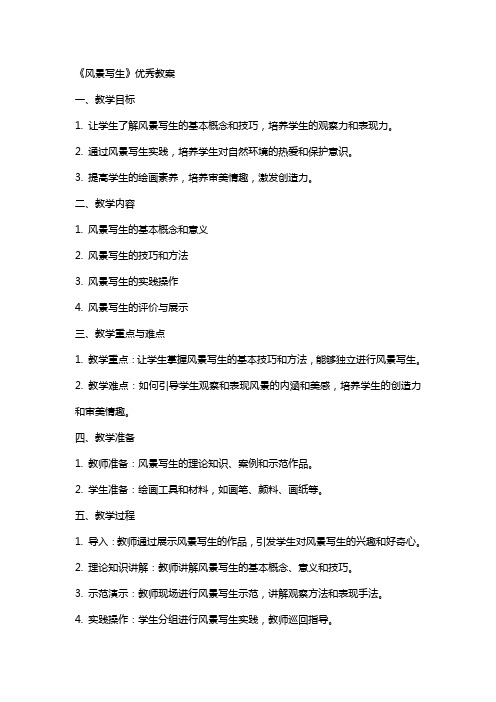 《风景写生》优秀教案

一、教学目标

1. 让学生了解风景写生的基本概念和技巧，培养学生的观察力和表现力。

2. 通过风景写生实践，培养学生对自然环境的热爱和保护意识。

3. 提高学生的绘画素养，培养审美情趣，激发创造力。

二、教学内容

1. 风景写生的基本概念和意义

2. 风景写生的技巧和方法

3. 风景写生的实践操作

4. 风景写生的评价与展示

三、教学重点与难点

1. 教学重点：让学生掌握风景写生的基本技巧和方法，能够独立进行风景写生。

2. 教学难点：如何引导学生观察和表现风景的内涵和美感，培养学生的创造力和审美情趣。

四、教学准备

1. 教师准备：风景写生的理论知识、案例和示范作品。

2. 学生准备：绘画工具和材料，如画笔、颜料、画纸等。

五、教学过程

1. 导入：教师通过展示风景写生的作品，引发学生对风景写生的兴趣和好奇心。

2. 理论知识讲解：教师讲解风景写生的基本概念、意义和技巧。

3. 示范演示：教师现场进行风景写生示范，讲解观察方法和表现手法。

4. 实践操作：学生分组进行风景写生实践，教师巡回指导。